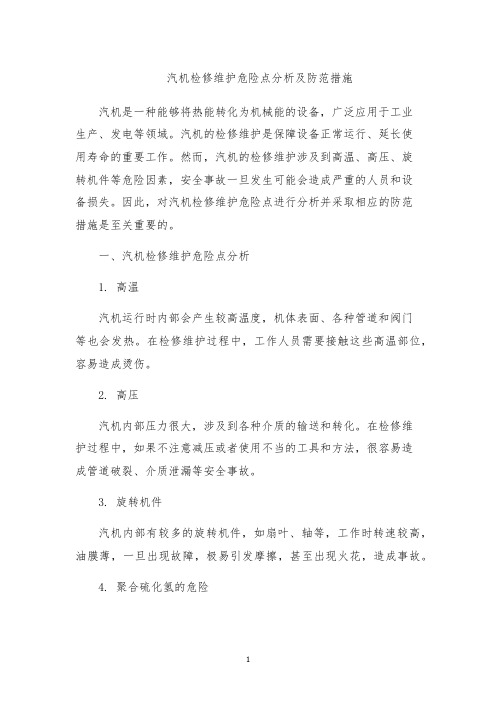 汽机检修维护危险点分析及防范措施

汽机是一种能够将热能转化为机械能的设备，广泛应用于工业生产、发电等领域。汽机的检修维护是保障设备正常运行、延长使用寿命的重要工作。然而，汽机的检修维护涉及到高温、高压、旋转机件等危险因素，安全事故一旦发生可能会造成严重的人员和设备损失。因此，对汽机检修维护危险点进行分析并采取相应的防范措施是至关重要的。

一、汽机检修维护危险点分析

1. 高温

汽机运行时内部会产生较高温度，机体表面、各种管道和阀门等也会发热。在检修维护过程中，工作人员需要接触这些高温部位，容易造成烫伤。

2. 高压

汽机内部压力很大，涉及到各种介质的输送和转化。在检修维护过程中，如果不注意减压或者使用不当的工具和方法，很容易造成管道破裂、介质泄漏等安全事故。

3. 旋转机件

汽机内部有较多的旋转机件，如扇叶、轴等，工作时转速较高，油膜薄，一旦出现故障，极易引发摩擦，甚至出现火花，造成事故。

4. 聚合硫化氢的危险

1